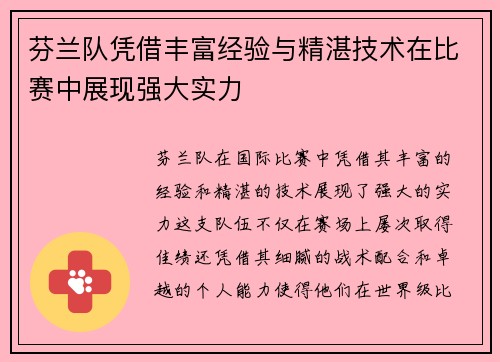 芬兰队凭借丰富经验与精湛技术在比赛中展现强大实力

芬兰队在国际比赛中凭借其丰富的经验和精湛的技术展现了强大的实力这支队伍不仅在赛场上屡次取得佳绩还凭借其细腻的战术配合和卓越的个人能力使得他们在世界级比